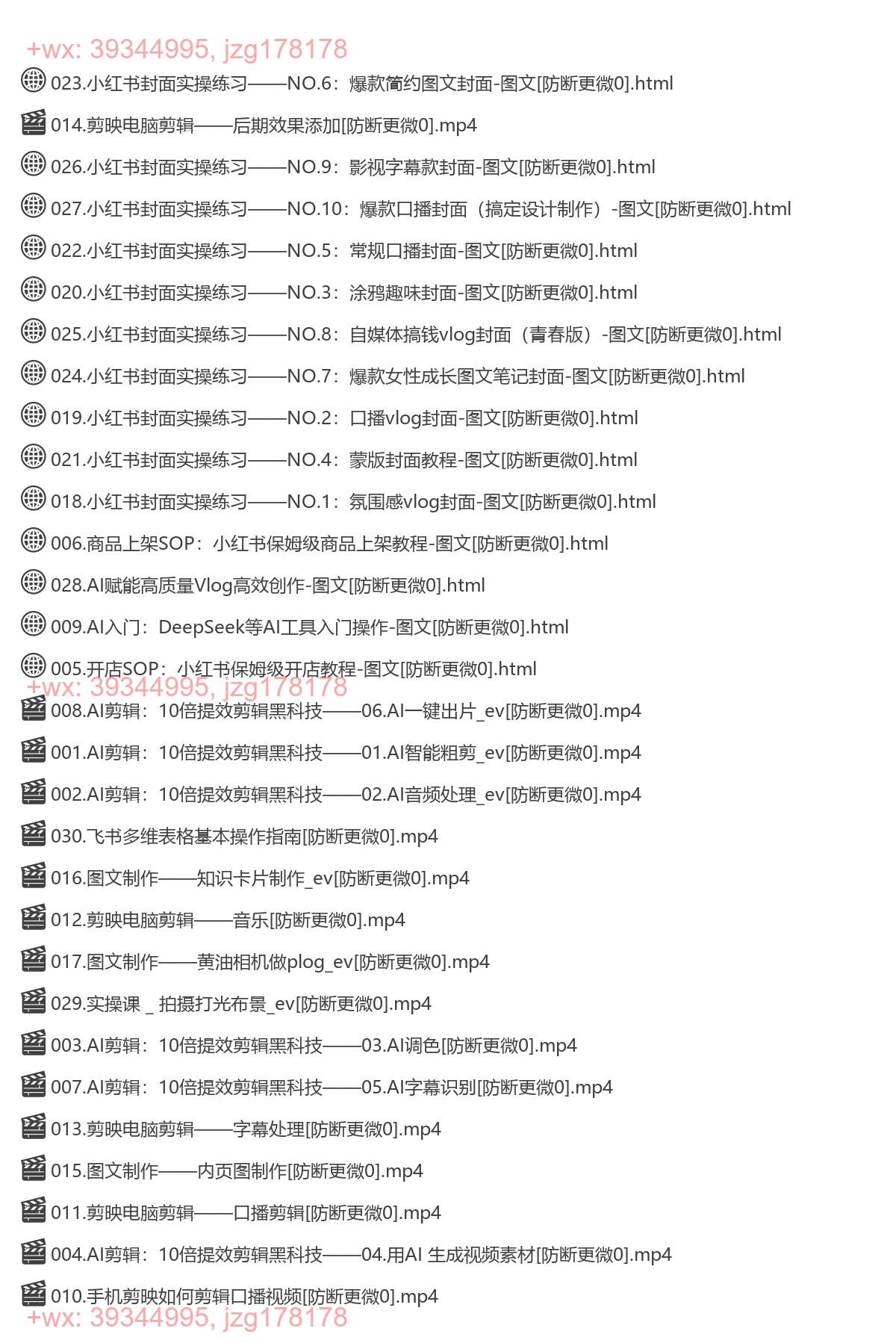 +wx: 39344995, jzg178178

023.小红书封面实操练习——NO.6：爆款简约图文封面-图文[防断更微0].html

014.剪映电脑剪辑——后期效果添加[防断更微0].mp4

026.小红书封面实操练习——NO.9：影视字幕款封面-图文[防断更微0].html

027.小红书封面实操练习——NO.10：爆款口播封面（搞定设计制作）-图文[防断更微0].html

022.小红书封面实操练习——NO.5：常规口播封面-图文[防断更微0].html

020.小红书封面实操练习——NO.3：涂鸦趣味封面-图文[防断更微0].html

025.小红书封面实操练习——NO.8：自媒体搞钱vlog封面（青春版）-图文[防断更微0].html

024.小红书封面实操练习——NO.7：爆款女性成长图文笔记封面-图文[防断更微0].html

019.小红书封面实操练习——NO.2：口播vlog封面-图文[防断更微0].html

021.小红书封面实操练习——NO.4：蒙版封面教程-图文[防断更微0].html

018.小红书封面实操练习——NO.1：氛围感vlog封面-图文[防断更微0].html

006.商品上架SOP：小红书保姆级商品上架教程-图文[防断更微0].html

028.AI赋能高质量Vlog高效创作-图文[防断更微0].html

009.AI入门：DeepSeek等AI工具入门操作-图文[防断更微0].html

005.开店SOP：小红书保姆级开店教程-图文[防断更微0].html

+wx: 39344995, jzg178178

008.AI剪辑：10倍提效剪辑黑科技——06.AI一键出片_ev[防断更微0].mp4

001.AI剪辑：10倍提效剪辑黑科技——01.AI智能粗剪_ev[防断更微0].mp4

002.AI剪辑：10倍提效剪辑黑科技——02.AI音频处理_ev[防断更微0].mp4

030.飞书多维表格基本操作指南[防断更微0].mp4

016.图文制作——知识卡片制作_ev[防断更微0].mp4

012.剪映电脑剪辑——音乐[防断更微0].mp4

017.图文制作——黄油相机做plog_ev[防断更微0].mp4

029.实操课 _ 拍摄打光布景_ev[防断更微0].mp4

003.AI剪辑：10倍提效剪辑黑科技——03.AI调色[防断更微0].mp4

007.AI剪辑：10倍提效剪辑黑科技——05.AI字幕识别[防断更微0].mp4

013.剪映电脑剪辑——字幕处理[防断更微0].mp4

015.图文制作——内页图制作[防断更微0].mp4

011.剪映电脑剪辑——口播剪辑[防断更微0].mp4

004.AI剪辑：10倍提效剪辑黑科技——04.用AI 生成视频素材[防断更微0].mp4

010.手机剪映如何剪辑口播视频[防断更微0].mp4

+wx: 39344995, jzg178178